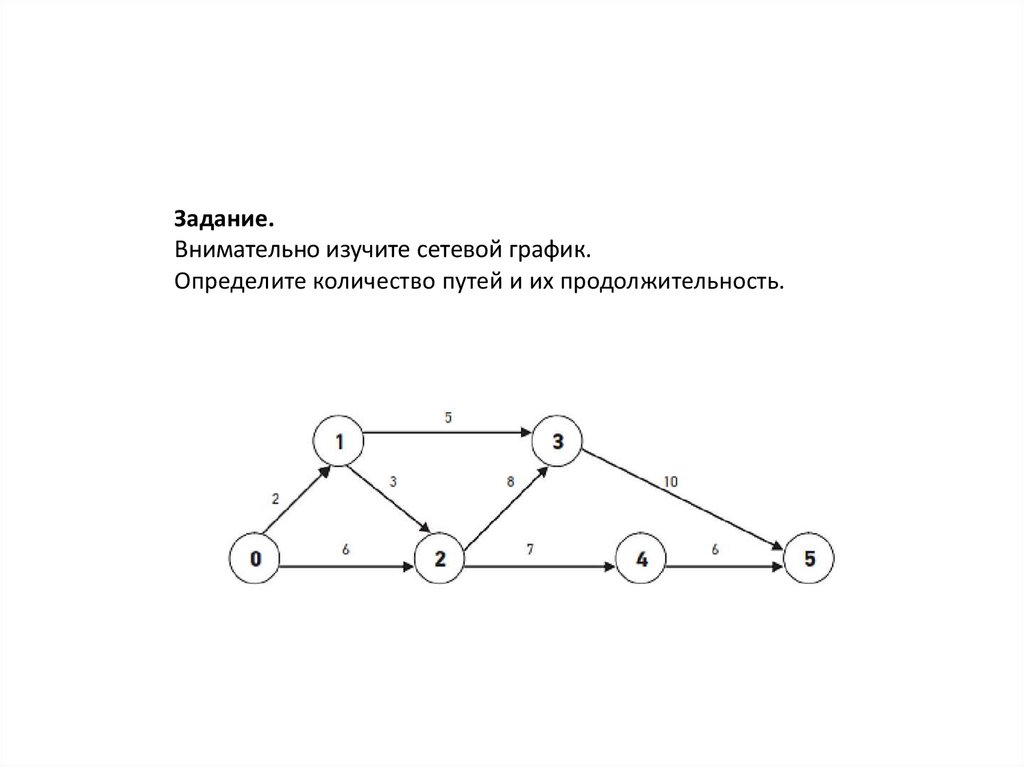 Задание.
Внимательно изучите сетевой график.
Определите количество путей и их продолжительность.

5
1
3
2
3
8
10
0
6
2
7
4
6
5